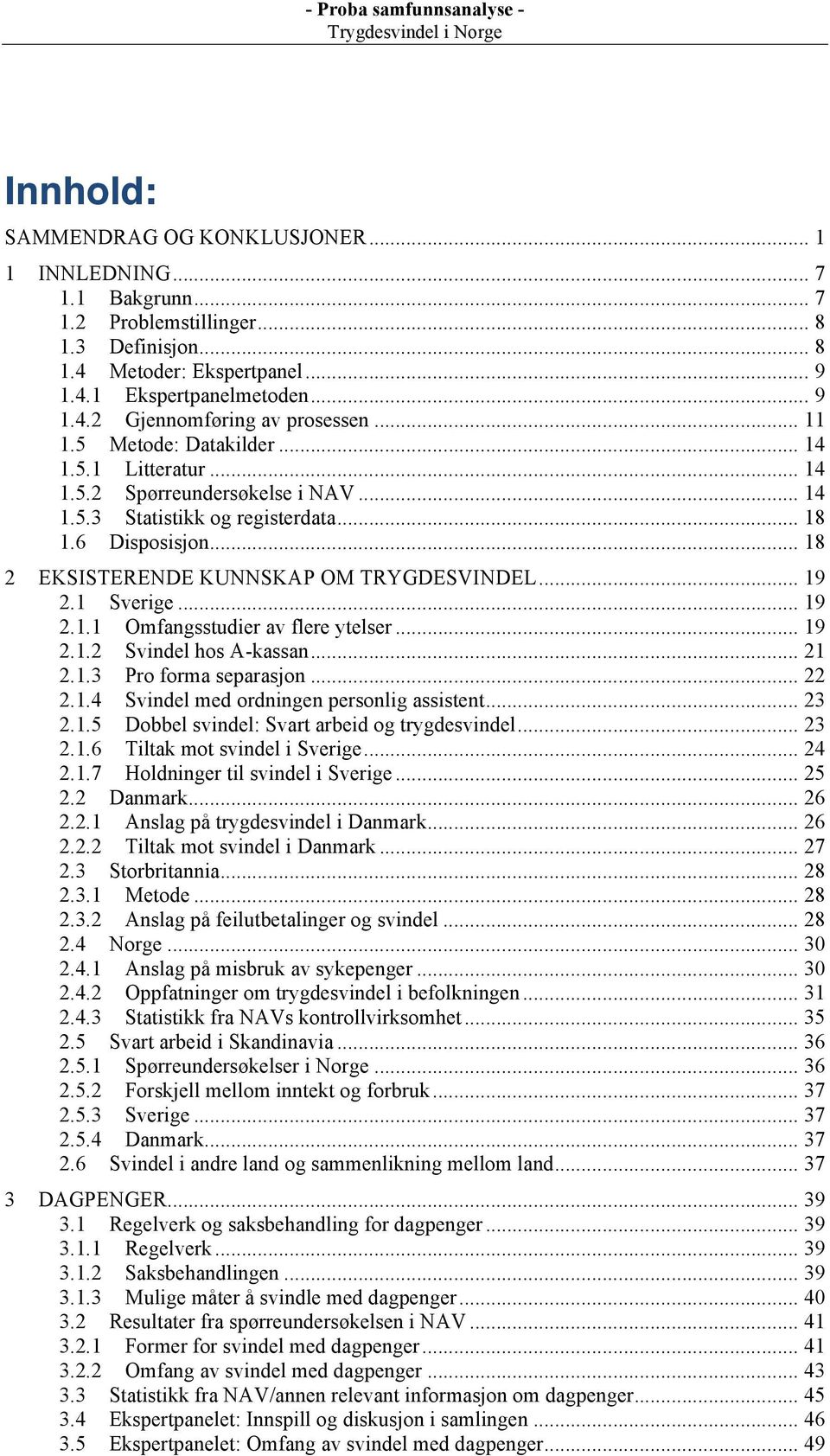 - Proba samfunnsanalyse -
Trygdesvindel i Norge

Innhold:

SAMMENDRAG OG KONKLUSJONER ... 1

1 INNLEDNING ... 7
1.1 Bakgrunn ... 7
1.2 Problemstillinger ... 8
1.3 Definisjon ... 8
1.4 Metoder: Ekspertpanel ... 9
1.4.1 Ekspertpanelmetoden ... 9
1.4.2 Gjennomføring av prosessen ... 11
1.5 Metode: Datakilder ... 14
1.5.1 Litteratur ... 14
1.5.2 Spørreundersøkelse i NAV ... 14
1.5.3 Statistikk og registerdata ... 18
1.6 Disposisjon ... 18

2 EKSISTERENDE KUNNSKAP OM TRYGDESVINDEL ... 19
2.1 Sverige ... 19
2.1.1 Omfangsstudier av flere ytelser ... 19
2.1.2 Svindel hos A-kassan ... 21
2.1.3 Pro forma separasjon ... 22
2.1.4 Svindel med ordningen personlig assistent ... 23
2.1.5 Dobbel svindel: Svart arbeid og trygdesvindel ... 23
2.1.6 Tiltak mot svindel i Sverige ... 24
2.1.7 Holdninger til svindel i Sverige ... 25
2.2 Danmark ... 26
2.2.1 Anslag på trygdesvindel i Danmark ... 26
2.2.2 Tiltak mot svindel i Danmark ... 27
2.3 Storbritannia ... 28
2.3.1 Metode ... 28
2.3.2 Anslag på feilutbetalinger og svindel ... 28
2.4 Norge ... 30
2.4.1 Anslag på misbruk av sykepenger ... 30
2.4.2 Oppfatninger om trygdesvindel i befolkningen ... 31
2.4.3 Statistikk fra NAVs kontrollvirksomhet ... 35
2.5 Svart arbeid i Skandinavia ... 36
2.5.1 Spørreundersøkelser i Norge ... 36
2.5.2 Forskjell mellom inntekt og forbruk ... 37
2.5.3 Sverige ... 37
2.5.4 Danmark ... 37
2.6 Svindel i andre land og sammenlikning mellom land ... 37

3 DAGPENGER ... 39
3.1 Regelverk og saksbehandling for dagpenger ... 39
3.1.1 Regelverk ... 39
3.1.2 Saksbehandlingen ... 39
3.1.3 Mulige måter å svindle med dagpenger ... 40
3.2 Resultater fra spørreundersøkelsen i NAV ... 41
3.2.1 Former for svindel med dagpenger ... 41
3.2.2 Omfang av svindel med dagpenger ... 43
3.3 Statistikk fra NAV/annen relevant informasjon om dagpenger ... 45
3.4 Ekspertpanelet: Innspill og diskusjon i samlingen ... 46
3.5 Ekspertpanelet: Omfang av svindel med dagpenger ... 49